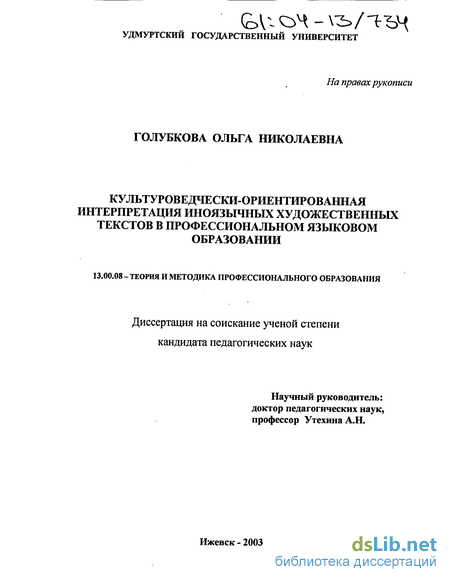 61:04-13/734

УДМУРТСКИЙ ГОСУДАРСТВЕННЫЙ УНИВЕРСИТЕТ

На правах рукописи

ГОЛУБКОВА ОЛЬГА НИКОЛАЕВНА

КУЛЬТУРОВЕДЧЕСКИ-ОРИЕНТИРОВАННАЯ ИНТЕРПРЕТАЦИЯ ИНОЯЗЫЧНЫХ ХУДОЖЕСТВЕННЫХ ТЕКСТОВ В ПРОФЕССИОНАЛЬНОМ ЯЗЫКОВОМ ОБРАЗОВАНИИ

13.00.08 – ТЕОРИЯ И МЕТОДИКА ПРОФЕССИОНАЛЬНОГО ОБРАЗОВАНИЯ

Диссертация на соискание ученой степени кандидата педагогических наук

Научный руководитель:
доктор педагогических наук,
профессор Утехина А.Н.

Ижевск - 2003

dsLib.net
библиотека диссертаций